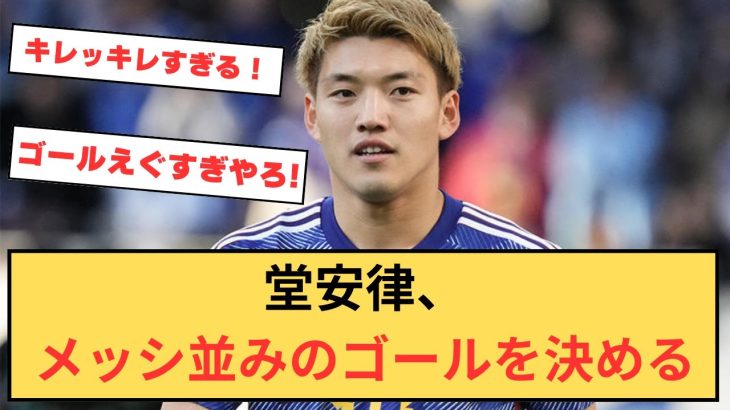 キレッキレすぎる！

ゴールえぐすぎやろ!

堂安律、

メッシ並みのゴールを決める